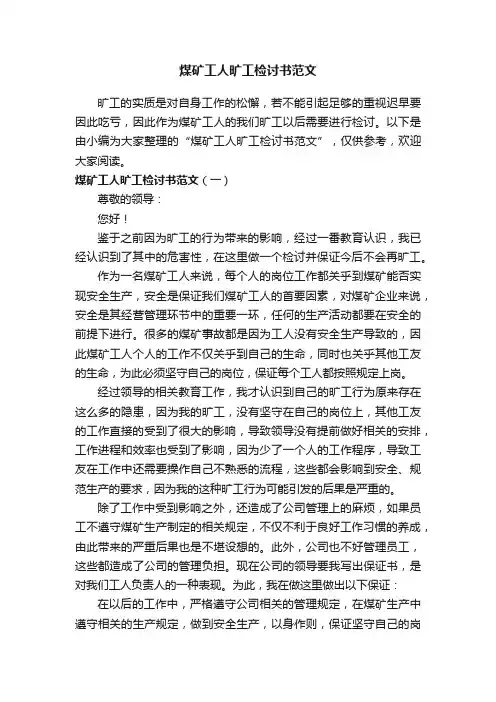 煤矿工人旷工检讨书范文

旷工的实质是对自身工作的松懈，若不能引起足够的重视迟早要因此吃亏，因此作为煤矿工人的我们旷工以后需要进行检讨。以下是由小编为大家整理的“煤矿工人旷工检讨书范文”，仅供参考，欢迎大家阅读。

煤矿工人旷工检讨书范文（一）

尊敬的领导：

您好！

鉴于之前因为旷工的行为带来的影响，经过一番教育认识，我已经认识到了其中的危害性，在这里做一个检讨并保证今后不会再旷工。

作为一名煤矿工人来说，每个人的岗位工作都关乎到煤矿能否实现安全生产，安全是保证我们煤矿工人的首要因素，对煤矿企业来说，安全是其经营管理环节中的重要一环，任何的生产活动都要在安全的前提下进行。很多的煤矿事故都是因为工人没有安全生产导致的，因此煤矿工人个人的工作不仅关乎到自己的生命，同时也关乎其他工友的生命，为此必须坚守自己的岗位，保证每个工人都按照规定上岗。

经过领导的相关教育工作，我才认识到自己的旷工行为原来存在这么多的隐患，因为我的旷工，没有坚守在自己的岗位上，其他工友的工作直接的受到了很大的影响，导致领导没有提前做好相关的安排，工作进程和效率也受到了影响，因为少了一个人的工作程序，导致工友在工作中还需要操作自己不熟悉的流程，这些都会影响到安全、规范生产的要求，因为我的这种旷工行为可能引发的后果是严重的。

除了工作中受到影响之外，还造成了公司管理上的麻烦，如果员工不遵守煤矿生产制定的相关规定，不仅不利于良好工作习惯的养成，由此带来的严重后果也是不堪设想的。此外，公司也不好管理员工，这些都造成了公司的管理负担。现在公司的领导要我写出保证书，是对我们工人负责人的一种表现。为此，我在做这里做出以下保证：

在以后的工作中，严格遵守公司相关的管理规定，在煤矿生产中遵守相关的生产规定，做到安全生产，以身作则，保证坚守自己的岗